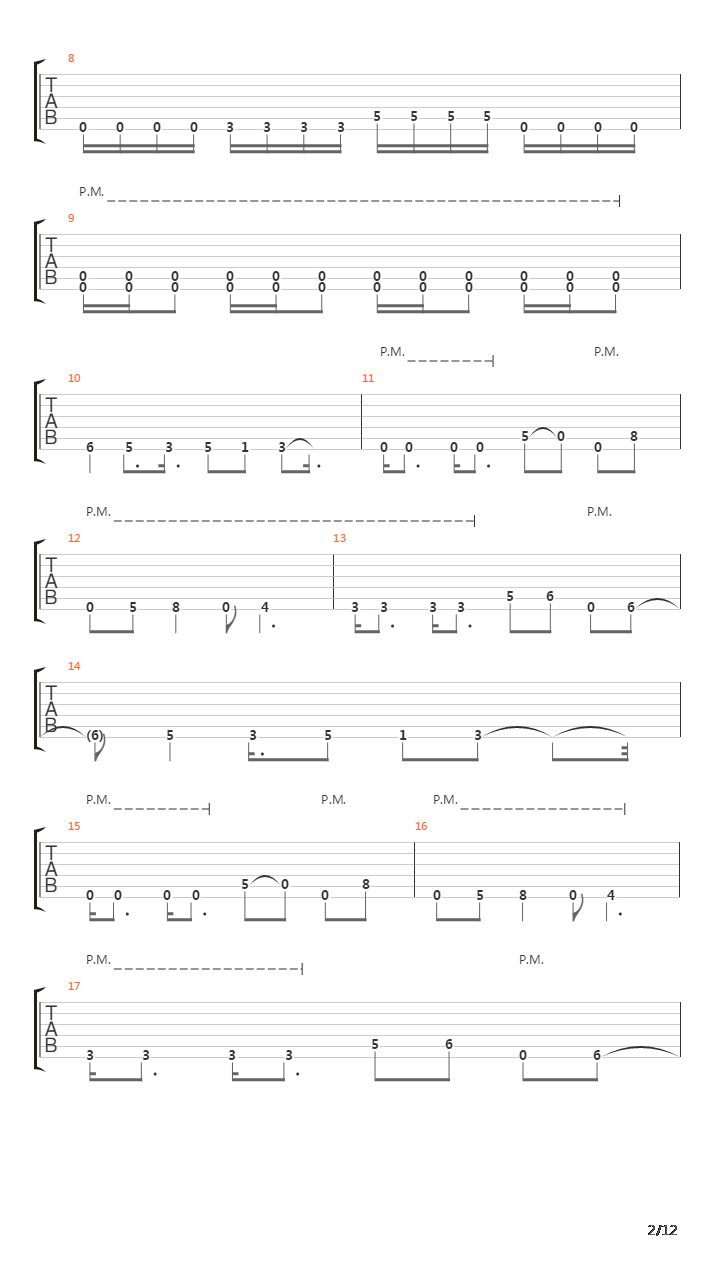 8
T
A
B
0 0 0 0 3 3 3 3 5 5 5 5 0 0 0 0

P.M.
9
T
A
B
0 0 0 0 0 0 0 0 0 0 0 0
0 0 0 0 0 0 0 0 0 0 0 0

P.M. P.M.
10 11
T
A
B
6 5 3 5 1 3 0 0 0 0 5 0 0 8

P.M. P.M.
12 13
T
A
B
0 5 8 0 4 3 3 3 3 5 6 0 6

14
T
A
B
(6) 5 3 5 1 3

P.M. P.M. P.M.
15 16
T
A
B
0 0 0 0 5 0 0 8 0 5 8 0 4

P.M. P.M.
17
T
A
B
3 3 3 3 5 6 0 6

2/12